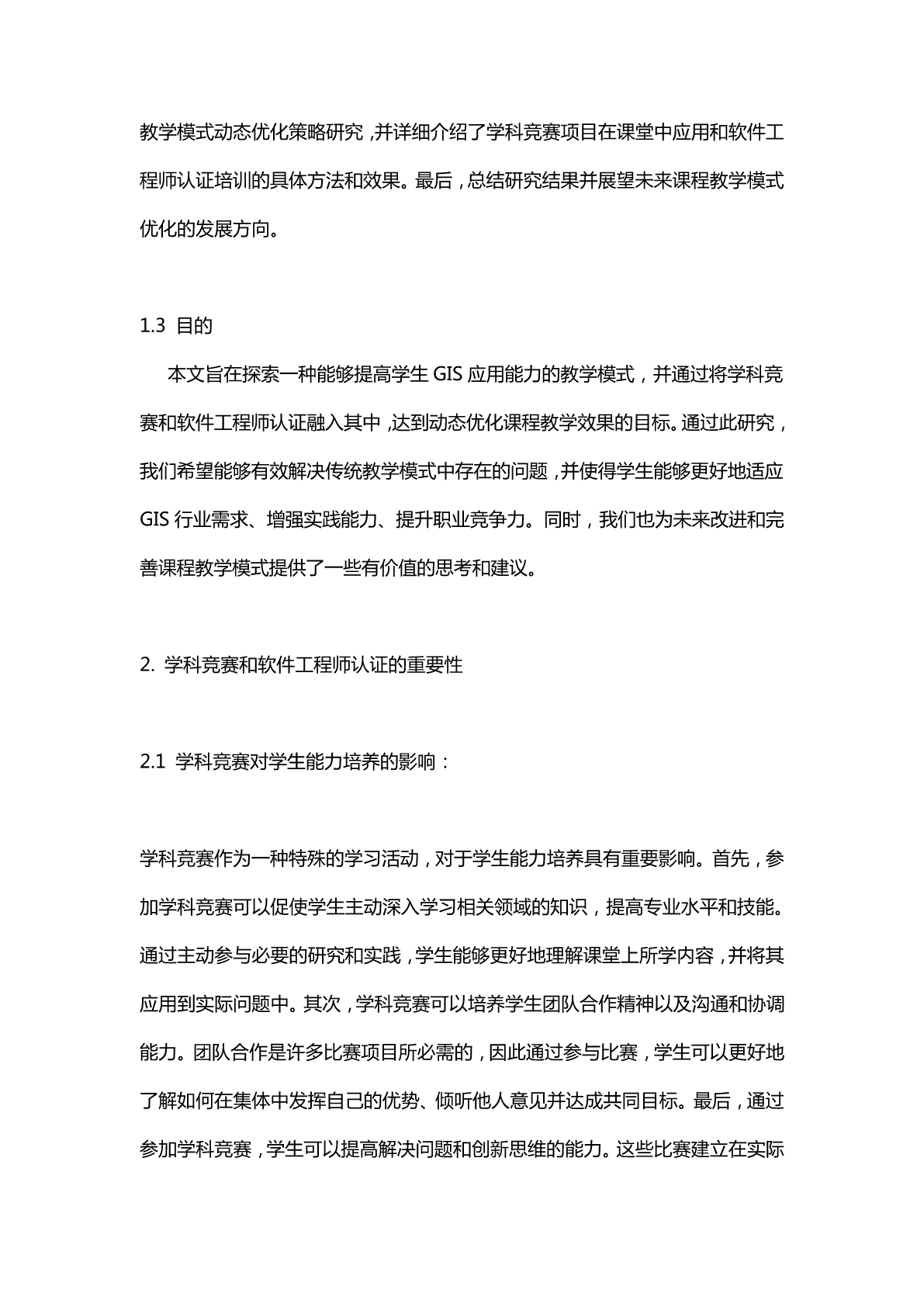 教学模式动态优化策略研究，并详细介绍了学科竞赛项目在课堂中应用和软件工程师认证培训的具体方法和效果。最后，总结研究结果并展望未来课程教学模式优化的发展方向。

1.3 目的

本文旨在探索一种能够提高学生 GIS 应用能力的教学模式，并通过将学科竞赛和软件工程师认证融入其中，达到动态优化课程教学效果的目标。通过此研究，我们希望能够有效解决传统教学模式中存在的问题，并使得学生能够更好地适应 GIS 行业需求、增强实践能力、提升职业竞争力。同时，我们也为未来改进和完善课程教学模式提供了一些有价值的思考和建议。

2. 学科竞赛和软件工程师认证的重要性

2.1 学科竞赛对学生能力培养的影响：

学科竞赛作为一种特殊的学习活动，对于学生能力培养具有重要影响。首先，参加学科竞赛可以促使学生主动深入学习相关领域的知识，提高专业水平和技能。通过主动参与必要的研究和实践，学生能够更好地理解课堂上所学内容，并将其应用到实际问题中。其次，学科竞赛可以培养学生团队合作精神以及沟通和协调能力。团队合作是许多比赛项目所必需的，因此通过参与比赛，学生可以更好地了解如何在集体中发挥自己的优势、倾听他人意见并达成共同目标。最后，通过参加学科竞赛，学生可以提高解决问题和创新思维的能力。这些比赛建立在实际